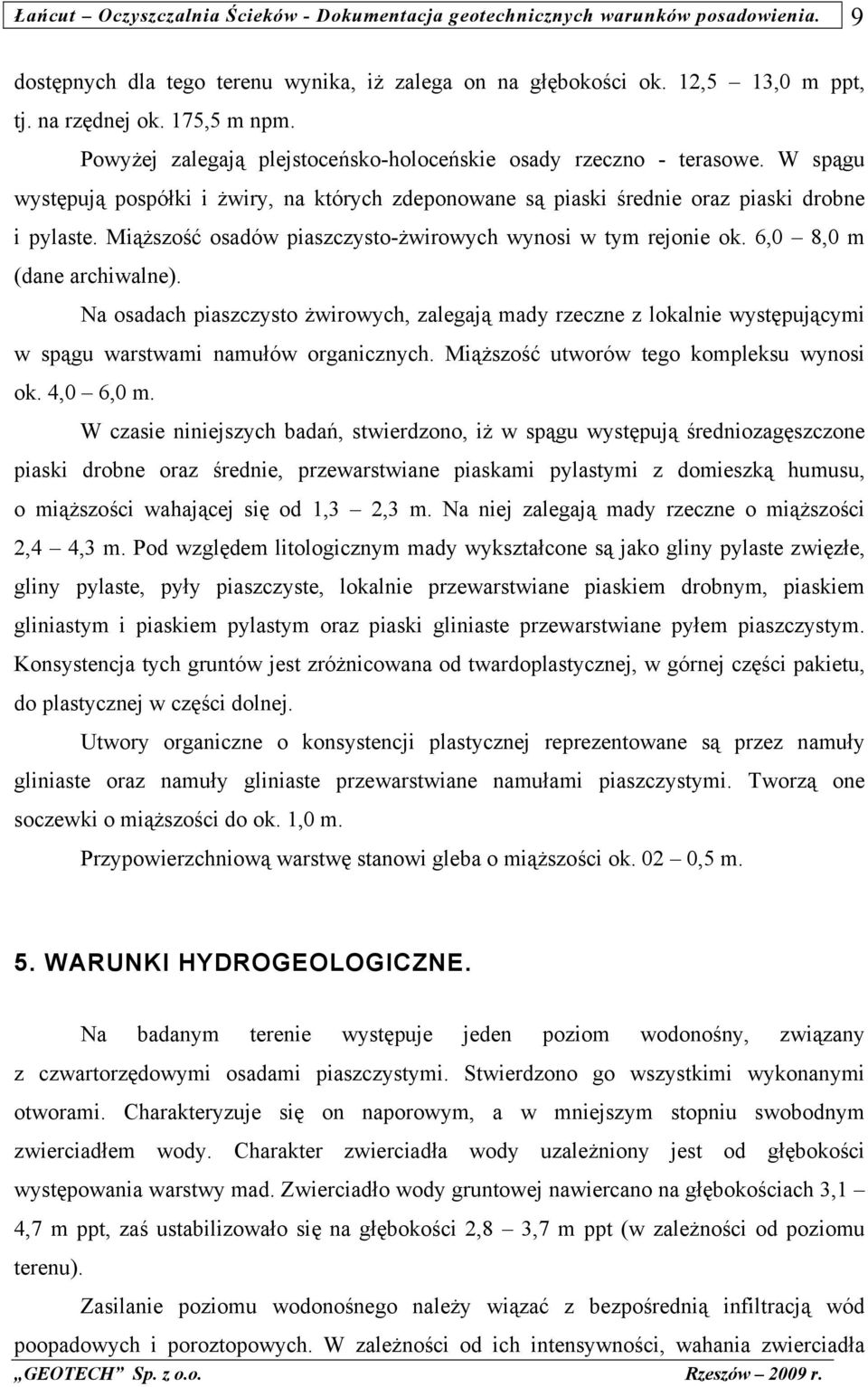 Łańcut – Oczyszczalnia Ścieków - Dokumentacja geotechnicznych warunków posadowienia. 9

dostępnych dla tego terenu wynika, iż zalega on na głębokości ok. 12,5 – 13,0 m ppt, tj. na rzędnej ok. 175,5 m npm.

Powyżej zalegają plejstoceńsko-holoceńskie osady rzeczno - terasowe. W spągu występują pospółki i żwiry, na których zdeponowane są piaski średnie oraz piaski drobne i pylaste. Miąższość osadów piaszczysto-żwirowych wynosi w tym rejonie ok. 6,0 – 8,0 m (dane archiwalne).

Na osadach piaszczysto żwirowych, zalegają mady rzeczne z lokalnie występującymi w spągu warstwami namułów organicznych. Miąższość utworów tego kompleksu wynosi ok. 4,0 – 6,0 m.

W czasie niniejszych badań, stwierdzono, iż w spągu występują średniozagęszczone piaski drobne oraz średnie, przewarstwiane piaskami pylastymi z domieszką humusu, o miąższości wahającej się od 1,3 – 2,3 m. Na niej zalegają mady rzeczne o miąższości 2,4 – 4,3 m. Pod względem litologicznym mady wykształcone są jako gliny pylaste zwięzłe, gliny pylaste, pyły piaszczyste, lokalnie przewarstwiane piaskiem drobnym, piaskiem gliniastym i piaskiem pylastym oraz piaski gliniaste przewarstwiane pyłem piaszczystym. Konsystencja tych gruntów jest zróżnicowana od twardoplastycznej, w górnej części pakietu, do plastycznej w części dolnej.

Utwory organiczne o konsystencji plastycznej reprezentowane są przez namuły gliniaste oraz namuły gliniaste przewarstwiane namułami piaszczystymi. Tworzą one soczewki o miąższości do ok. 1,0 m.

Przypowierzchniową warstwę stanowi gleba o miąższości ok. 02 – 0,5 m.

5. WARUNKI HYDROGEOLOGICZNE.

Na badanym terenie występuje jeden poziom wodonośny, związany z czwartorzędowymi osadami piaszczystymi. Stwierdzono go wszystkimi wykonanymi otworami. Charakteryzuje się on naporowym, a w mniejszym stopniu swobodnym zwierciadłem wody. Charakter zwierciadła wody uzależniony jest od głębokości występowania warstwy mad. Zwierciadło wody gruntowej nawiercano na głębokościach 3,1 – 4,7 m ppt, zaś ustabilizowało się na głębokości 2,8 – 3,7 m ppt (w zależności od poziomu terenu).

Zasilanie poziomu wodonośnego należy wiązać z bezpośrednią infiltracją wód poopadowych i poroztopowych. W zależności od ich intensywności, wahania zwierciadła

„GEOTECH” Sp. z o.o. Rzeszów – 2009 r.